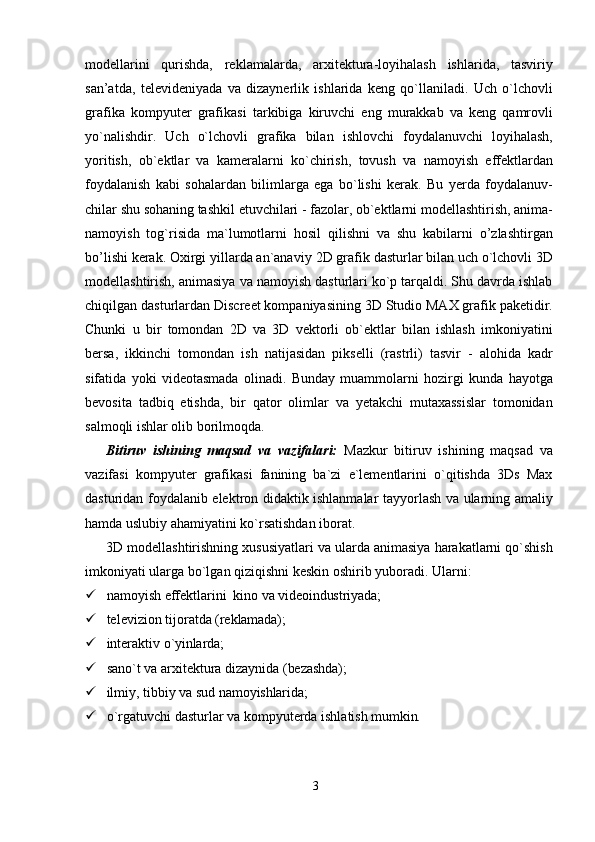 modellarini qurishda, reklamalarda, arxitektura-loyihalash ishlarida, tasviriy san’atda, televideniyada va dizaynerlik ishlarida keng qo`llaniladi. Uch o`lchovli grafika kompyuter grafikasi tarkibiga kiruvchi eng murakkab va keng qamrovli yo`nalishdir. Uch o`lchovli grafika bilan ishlovchi foydalanuvchi loyihalash, yoritish, ob`ektlar va kameralarni ko`chirish, tovush va namoyish effektlardan foydalanish kabi sohalardan bilimlarga ega bo`lishi kerak. Bu yerda foydalanuvchilar shu sohaning tashkil etuvchilari - fazolar, ob`ektlarni modellashtirish, animanamoyish tog`risida ma`lumotlarni hosil qilishni va shu kabilarni o’zlashtirgan bo’lishi kerak. Oxirgi yillarda an`anaviy 2D grafik dasturlar bilan uch o`lchovli 3D modellashtirish, animasiya va namoyish dasturlari ko`p tarqaldi. Shu davrda ishlab chiqilgan dasturlardan Discreet kompaniyasining 3D Studio MAX grafik paketidir. Chunki u bir tomondan 2D va 3D vektorli ob`ektlar bilan ishlash imkoniyatini bersa, ikkinchi tomondan ish natijasidan pikselli (rastrli) tasvir - alohida kadr sifatida yoki videotasmada olinadi. Bunday muammolarni hozirgi kunda hayotga bevosita tadbiq etishda, bir qator olimlar va yetakchi mutaxassislar tomonidan salmoqli ishlar olib borilmoqda.

Bitiruv ishining maqsad va vazifalari: Mazkur bitiruv ishining maqsad va vazifasi kompyuter grafikasi fanining ba`zi e`lementlarini o`qitishda 3Ds Max dasturidan foydalanib elektron didaktik ishlanmalar tayyorlash va ularning amaliy hamda uslubiy ahamiyatini ko`rsatishdan iborat.

3D modellashtirishning xususiyatlari va ularda animasiya harakatlarni qo`shish imkoniyati ularga bo`lgan qiziqishni keskin oshirib yuboradi. Ularni:

✓ namoyish effektlarini kino va videoindustriyada;
✓ televizion tijoratda (reklamada);
✓ interaktiv o`yinlarda;
✓ sano`t va arxitektura dizaynida (bezashda);
✓ ilmiy, tibbiy va sud namoyishlarida;
✓ o`rgatuvchi dasturlar va kompyuterda ishlatish mumkin.

3